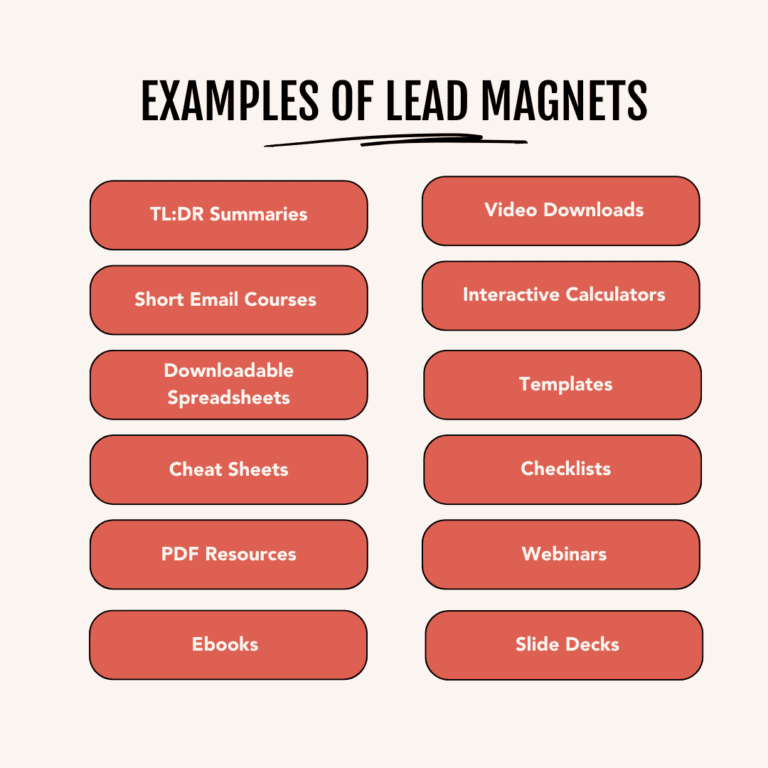 EXAMPLES OF LEAD MAGNETS

TL:DR Summaries

Short Email Courses

Downloadable Spreadsheets

Cheat Sheets

PDF Resources

Ebooks

Video Downloads

Interactive Calculators

Templates

Checklists

Webinars

Slide Decks